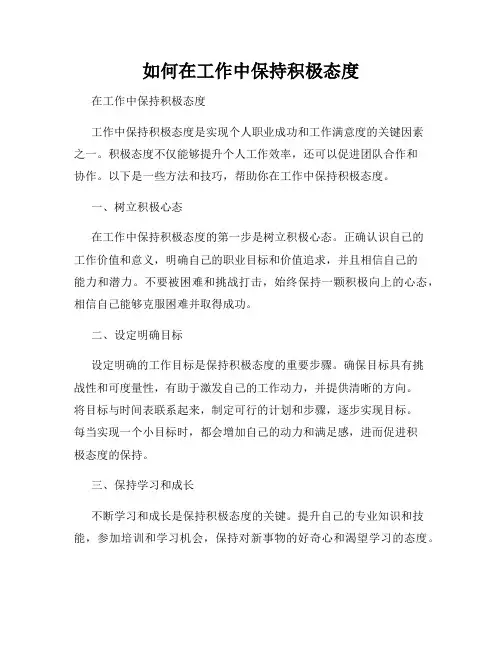 如何在工作中保持积极态度

在工作中保持积极态度

工作中保持积极态度是实现个人职业成功和工作满意度的关键因素之一。积极态度不仅能够提升个人工作效率，还可以促进团队合作和协作。以下是一些方法和技巧，帮助你在工作中保持积极态度。

一、树立积极心态

在工作中保持积极态度的第一步是树立积极心态。正确认识自己的工作价值和意义，明确自己的职业目标和价值追求，并且相信自己的能力和潜力。不要被困难和挑战打击，始终保持一颗积极向上的心态，相信自己能够克服困难并取得成功。

二、设定明确目标

设定明确的工作目标是保持积极态度的重要步骤。确保目标具有挑战性和可度量性，有助于激发自己的工作动力，并提供清晰的方向。将目标与时间表联系起来，制定可行的计划和步骤，逐步实现目标。每当实现一个小目标时，都会增加自己的动力和满足感，进而促进积极态度的保持。

三、保持学习和成长

不断学习和成长是保持积极态度的关键。提升自己的专业知识和技能，参加培训和学习机会，保持对新事物的好奇心和渴望学习的态度。